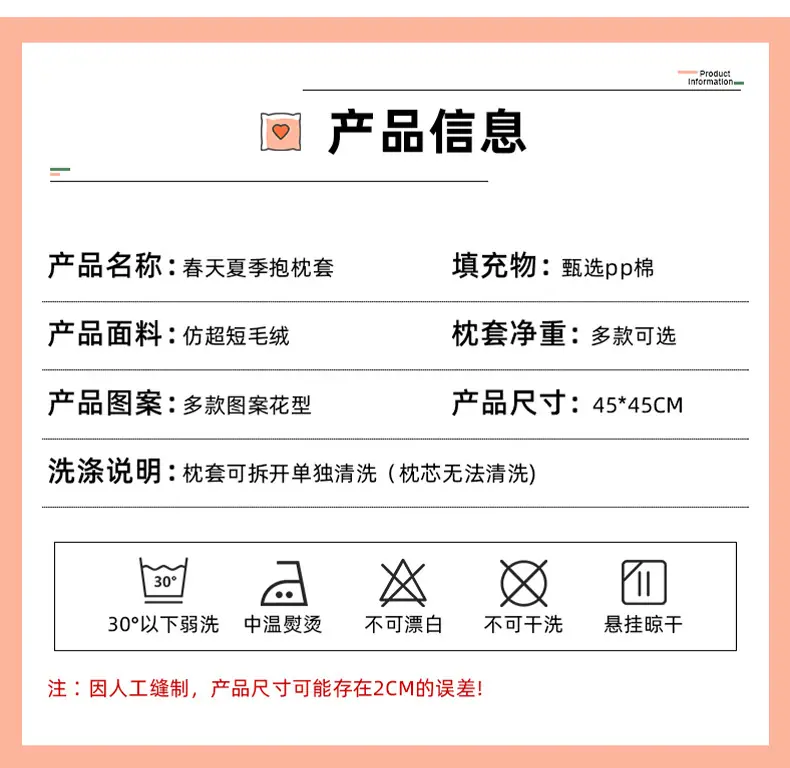 Product Information

产品信息

产品名称：春天夏季抱枕套

填充物：甄选pp棉

产品面料：仿超短毛绒

枕套净重：多款可选

产品图案：多款图案花型

产品尺寸：45*45CM

洗涤说明：枕套可拆开单独清洗（枕芯无法清洗）

30°

30°以下弱洗

中温熨烫

不可漂白

不可干洗

悬挂晾干

注：因人工缝制，产品尺寸可能存在2CM的误差！